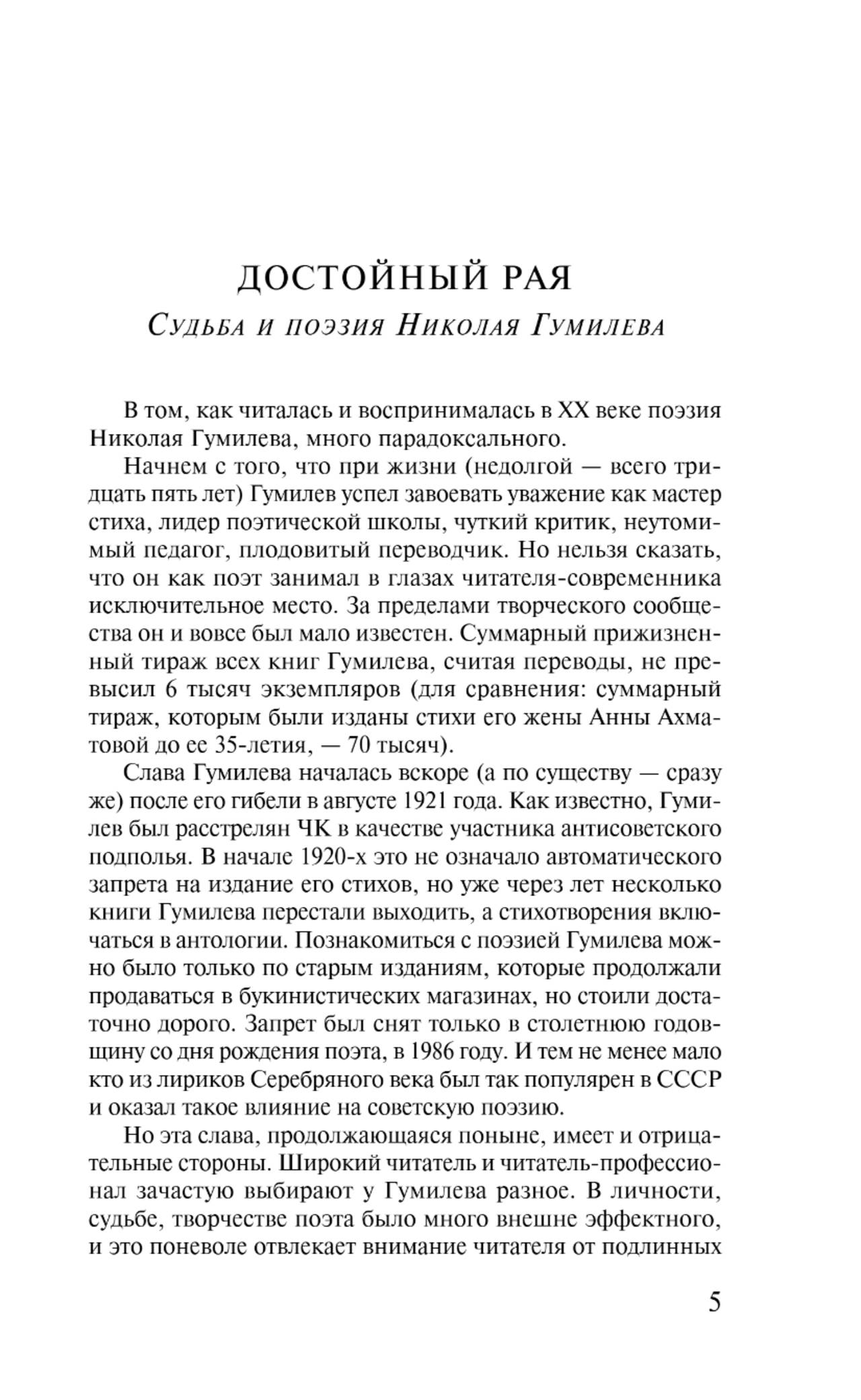 ДОСТОЙНЫЙ РАЯ

Судьба и поэзия Николая Гумилева

В том, как читалась и воспринималась в XX веке поэзия Николая Гумилева, много парадоксального.

Начнем с того, что при жизни (недолгой — всего тридцать пять лет) Гумилев успел завоевать уважение как мастер стиха, лидер поэтической школы, чуткий критик, неутомимый педагог, плодовитый переводчик. Но нельзя сказать, что он как поэт занимал в глазах читателя-современника исключительное место. За пределами творческого сообщества он и вовсе был мало известен. Суммарный прижизненный тираж всех книг Гумилева, считая переводы, не превысил 6 тысяч экземпляров (для сравнения: суммарный тираж, которым были изданы стихи его жены Анны Ахматовой до ее 35-летия, — 70 тысяч).

Слава Гумилева началась вскоре (а по существу — сразу же) после его гибели в августе 1921 года. Как известно, Гумилев был расстрелян ЧК в качестве участника антисоветского подполья. В начале 1920-х это не означало автоматического запрета на издание его стихов, но уже через лет несколько книги Гумилева перестали выходить, а стихотворения включаться в антологии. Познакомиться с поэзией Гумилева можно было только по старым изданиям, которые продолжали продаваться в букинистических магазинах, но стоили достаточно дорого. Запрет был снят только в столетнюю годовщину со дня рождения поэта, в 1986 году. И тем не менее мало кто из лириков Серебряного века был так популярен в СССР и оказал такое влияние на советскую поэзию.

Но эта слава, продолжающаяся поныне, имеет и отрицательные стороны. Широкий читатель и читатель-профессионал зачастую выбирают у Гумилева разное. В личности, судьбе, творчестве поэта было много внешне эффектного, и это поневоле отвлекает внимание читателя от подлинных

5